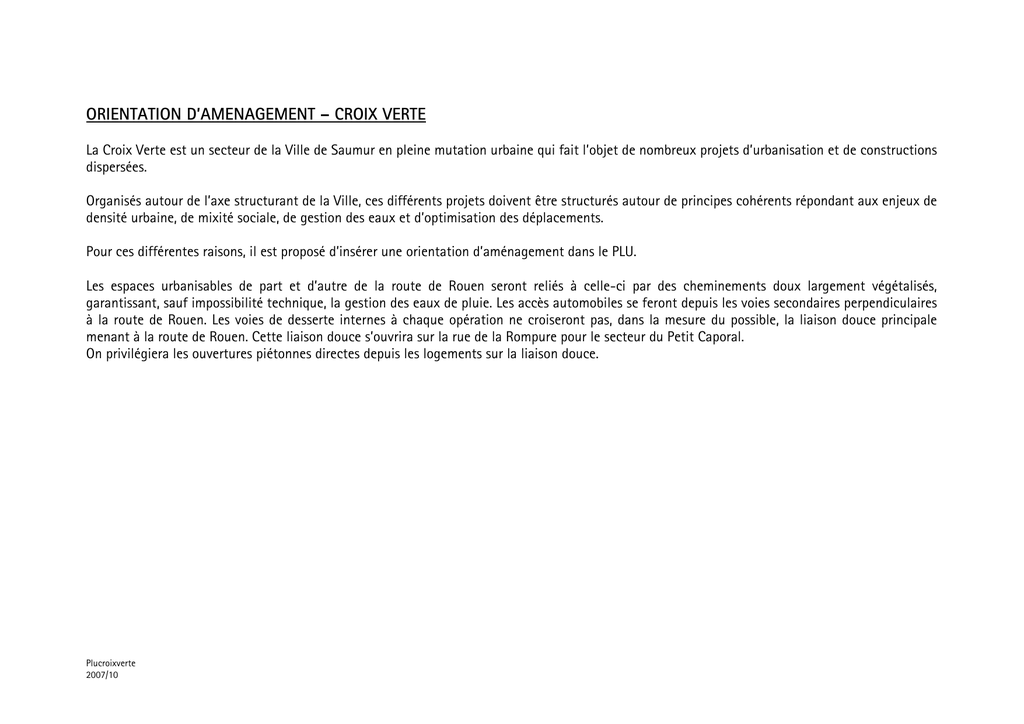 ORIENTATION D'AMENAGEMENT – CROIX VERTE

La Croix Verte est un secteur de la Ville de Saumur en pleine mutation urbaine qui fait l'objet de nombreux projets d'urbanisation et de constructions dispersées.

Organisés autour de l'axe structurant de la Ville, ces différents projets doivent être structurés autour de principes cohérents répondant aux enjeux de densité urbaine, de mixité sociale, de gestion des eaux et d'optimisation des déplacements.

Pour ces différentes raisons, il est proposé d'insérer une orientation d'aménagement dans le PLU.

Les espaces urbanisables de part et d'autre de la route de Rouen seront reliés à celle-ci par des cheminements doux largement végétalisés, garantissant, sauf impossibilité technique, la gestion des eaux de pluie. Les accès automobiles se feront depuis les voies secondaires perpendiculaires à la route de Rouen. Les voies de desserte internes à chaque opération ne croiseront pas, dans la mesure du possible, la liaison douce principale menant à la route de Rouen. Cette liaison douce s'ouvrira sur la rue de la Rompure pour le secteur du Petit Caporal.
On privilégiera les ouvertures piétonnes directes depuis les logements sur la liaison douce.

Plucroixverte
2007/10